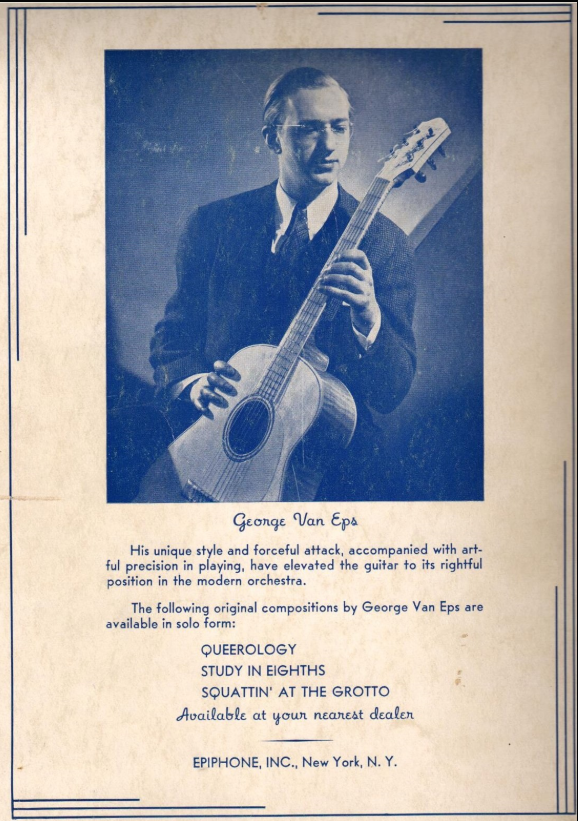 George Van Eps

His unique style and forceful attack, accompanied with artful precision in playing, have elevated the guitar to its rightful position in the modern orchestra.

The following original compositions by George Van Eps are available in solo form:

QUEEROLOGY
STUDY IN EIGHTHS
SQUATTIN' AT THE GROTTO

Available at your nearest dealer

EPIPHONE, INC., New York, N. Y.